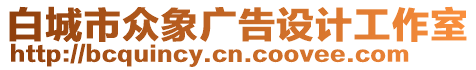 白城市众象广告设计工作室
http://bcquincy.cn.coovee.com